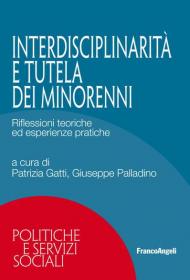 INTERDISCIPLINARITÀ E TUTELA DEI MINORENNI

Riflessioni teoriche ed esperienze pratiche

a cura di
Patrizia Gatti, Giuseppe Palladino

POLITICHE E SERVIZI SOCIALI

FrancoAngeli